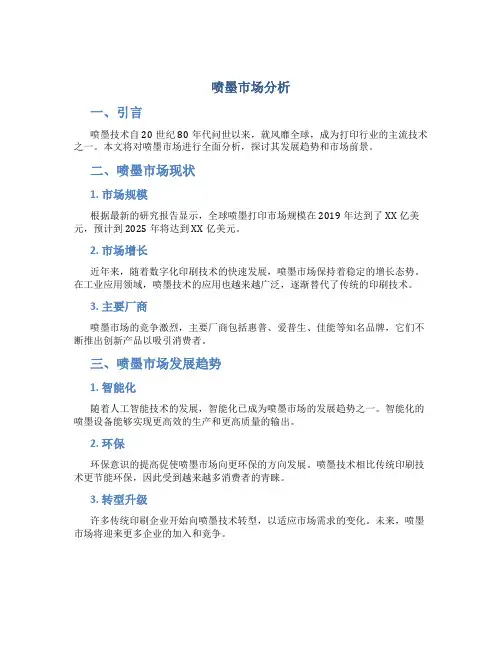 喷墨市场分析

一、引言

喷墨技术自20世纪80年代问世以来，就风靡全球，成为打印行业的主流技术之一。本文将对喷墨市场进行全面分析，探讨其发展趋势和市场前景。

二、喷墨市场现状

1. 市场规模

根据最新的研究报告显示，全球喷墨打印市场规模在2019年达到了XX亿美元，预计到2025年将达到XX亿美元。

2. 市场增长

近年来，随着数字化印刷技术的快速发展，喷墨市场保持着稳定的增长态势。在工业应用领域，喷墨技术的应用也越来越广泛，逐渐替代了传统的印刷技术。

3. 主要厂商

喷墨市场的竞争激烈，主要厂商包括惠普、爱普生、佳能等知名品牌，它们不断推出创新产品以吸引消费者。

三、喷墨市场发展趋势

1. 智能化

随着人工智能技术的发展，智能化已成为喷墨市场的发展趋势之一。智能化的喷墨设备能够实现更高效的生产和更高质量的输出。

2. 环保

环保意识的提高促使喷墨市场向更环保的方向发展。喷墨技术相比传统印刷技术更节能环保，因此受到越来越多消费者的青睐。

3. 转型升级

许多传统印刷企业开始向喷墨技术转型，以适应市场需求的变化。未来，喷墨市场将迎来更多企业的加入和竞争。